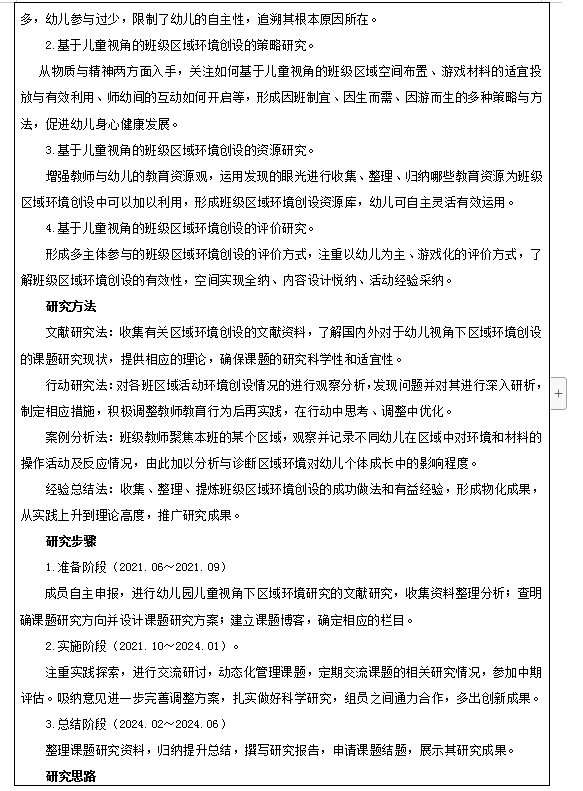 多，幼儿参与过少，限制了幼儿的自主性，追溯其根本原因所在。

2.基于儿童视角的班级区域环境创设的策略研究。

从物质与精神两方面入手，关注如何基于儿童视角的班级区域空间布置、游戏材料的适宜投放与有效利用、师幼间的互动如何开启等，形成因班制宜、因生而需、因游而生的多种策略与方法，促进幼儿身心健康发展。

3.基于儿童视角的班级区域环境创设的资源研究。

增强教师与幼儿的教育资源观，运用发现的眼光进行收集、整理、归纳哪些教育资源为班级区域环境创设中可以加以利用，形成班级区域环境创设资源库，幼儿可自主灵活有效运用。

4.基于儿童视角的班级区域环境创设的评价研究。

形成多主体参与的班级区域环境创设的评价方式，注重以幼儿为主、游戏化的评价方式，了解班级区域环境创设的有效性，空间实现全纳、内容设计悦纳、活动经验采纳。

研究方法

文献研究法：收集有关区域环境创设的文献资料，了解国内外对于幼儿视角下区域环境创设的课题研究现状，提供相应的理论，确保课题的研究科学性和适宜性。

行动研究法：对各班区域活动环境创设情况的进行观察分析，发现问题并对其进行深入研析，制定相应措施，积极调整教师教育行为后再实践，在行动中思考、调整中优化。

案例分析法：班级教师聚焦本班的某个区域，观察并记录不同幼儿在区域中对环境和材料的操作活动及反应情况，由此加以分析与诊断区域环境对幼儿个体成长中的影响程度。

经验总结法：收集、整理、提炼班级区域环境创设的成功做法和有益经验，形成物化成果，从实践上升到理论高度，推广研究成果。

研究步骤

1.准备阶段（2021.06～2021.09）

成员自主申报，进行幼儿园儿童视角下区域环境研究的文献研究，收集资料整理分析；查明确课题研究方向并设计课题研究方案；建立课题博客，确定相应的栏目。

2.实施阶段（2021.10～2024.01）。

注重实践探索，进行交流研讨，动态化管理课题，定期交流课题的相关研究情况，参加中期评估。吸纳意见进一步完善调整方案，扎实做好科学研究，组员之间通力合作，多出创新成果。

3.总结阶段（2024.02～2024.06）

整理课题研究资料，归纳提升总结，撰写研究报告，申请课题结题，展示其研究成果。

研究思路

+